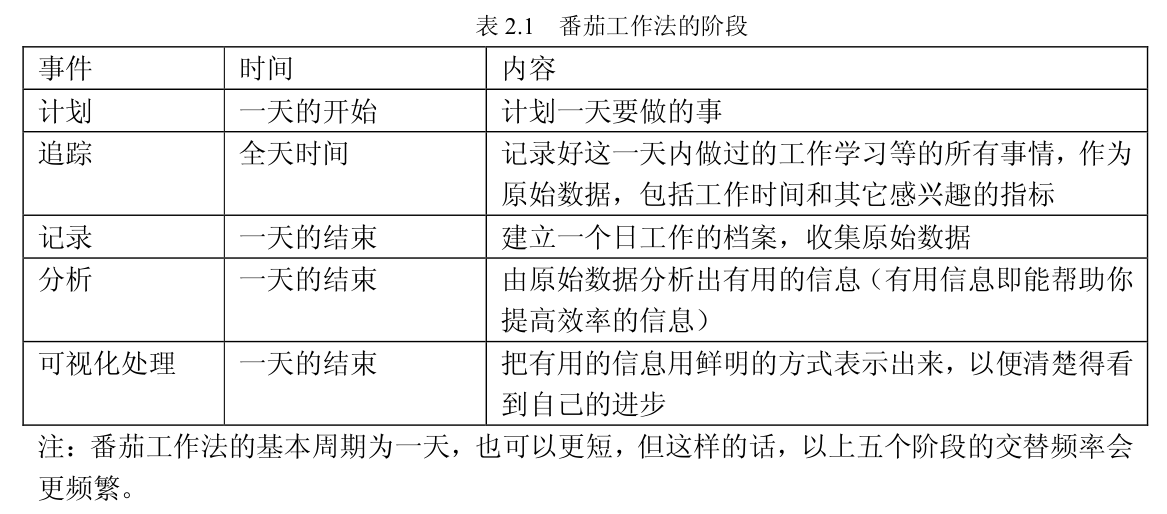 表 2.1 番茄工作法的阶段

| 事件 | 时间 | 内容 |
|---|---|---|
| 计划 | 一天的开始 | 计划一天要做的事 |
| 追踪 | 全天时间 | 记录好这一天内做过的工作学习等的所有事情，作为原始数据，包括工作时间和其它感兴趣的指标 |
| 记录 | 一天的结束 | 建立一个日工作的档案，收集原始数据 |
| 分析 | 一天的结束 | 由原始数据分析出有用的信息（有用信息即能帮助你提高效率的信息） |
| 可视化处理 | 一天的结束 | 把有用的信息用鲜明的方式表示出来，以便清楚得看到自己的进步 |

注：番茄工作法的基本周期为一天，也可以更短，但这样的话，以上五个阶段的交替频率会更频繁。